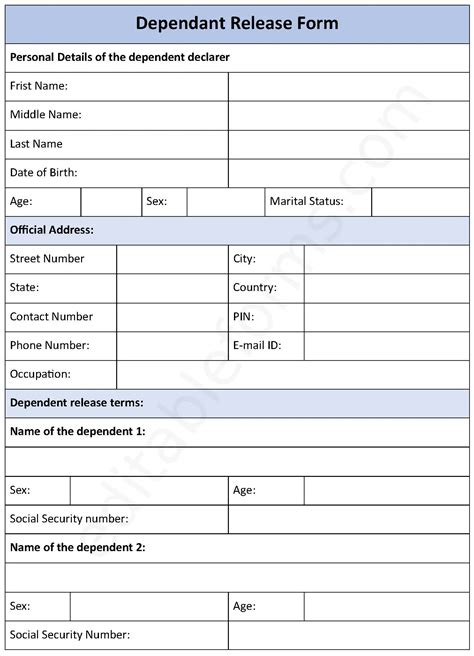 Dependant Release Form

Personal Details of the dependent declarer

| Frist Name: | |
|---|---|
| Middle Name: | |
| Last Name | |
| Date of Birth: | |

| Age: | | Sex: | | Marital Status: | |
|---|---|---|---|---|---|

Official Address:

| Street Number | | City: | |
|---|---|---|---|
| State: | | Country: | |
| Contact Number | | PIN: | |
| Phone Number: | | E-mail ID: | |
| Occupation: | | | |

Dependent release terms:

Name of the dependent 1:

| Sex: | | Age: | |
|---|---|---|---|
| Social Security number: | | | |

Name of the dependent 2:

| Sex: | | Age: | |
|---|---|---|---|
| Social Security Number: | | | |

editableforms.com